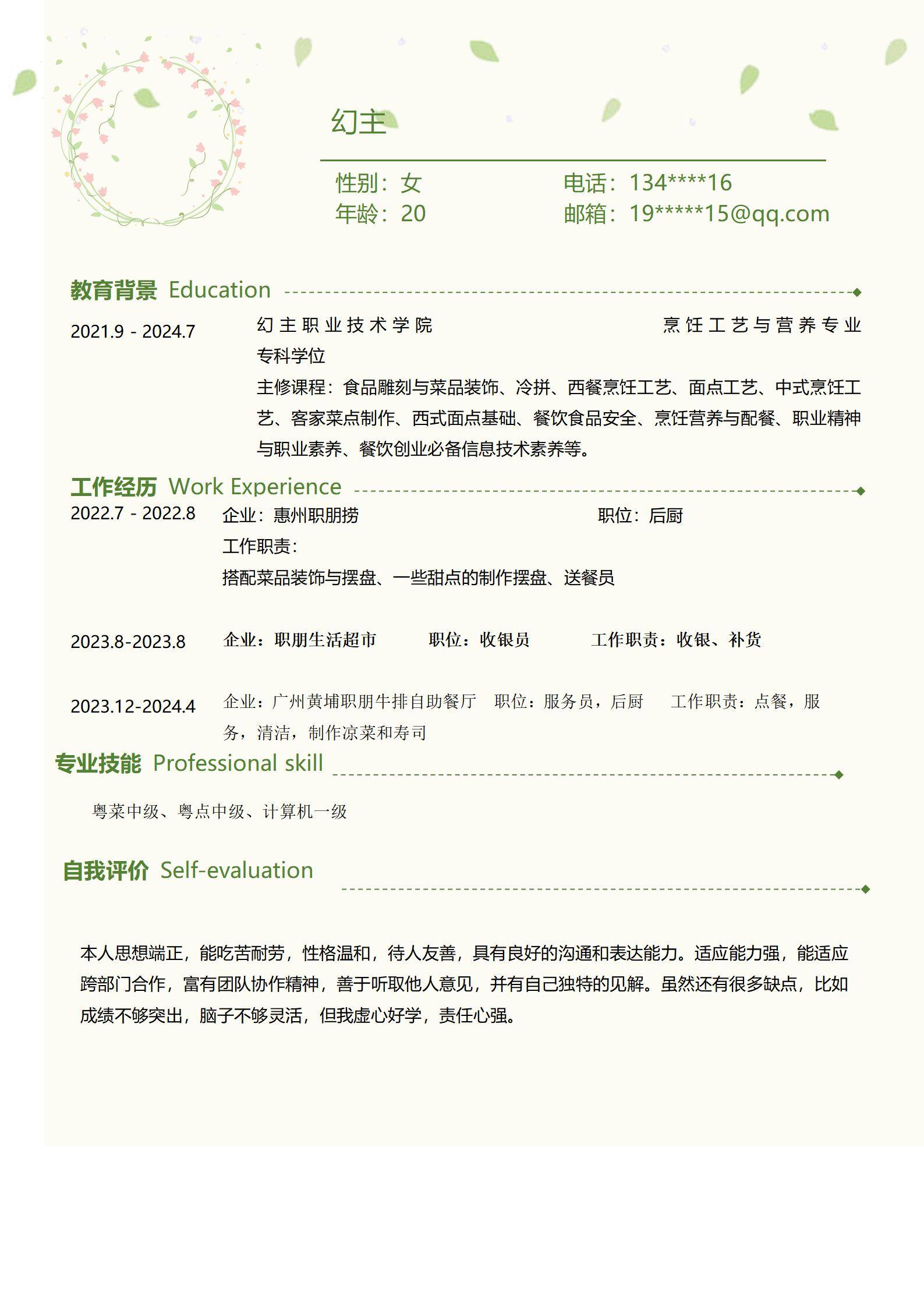 幻主

性别：女
年龄：20

电话：134****16
邮箱：19*****15@qq.com

教育背景 Education

2021.9 - 2024.7 幻主职业技术学院 烹饪工艺与营养专业

专科学位

主修课程：食品雕刻与菜品装饰、冷拼、西餐烹饪工艺、面点工艺、中式烹饪工艺、客家菜点制作、西式面点基础、餐饮食品安全、烹饪营养与配餐、职业精神与职业素养、餐饮创业必备信息技术素养等。

工作经历 Work Experience

2022.7 - 2022.8 企业：惠州职朋捞 职位：后厨

工作职责：

搭配菜品装饰与摆盘、一些甜点的制作摆盘、送餐员

2023.8-2023.8 企业：职朋生活超市 职位：收银员 工作职责：收银、补货

2023.12-2024.4 企业：广州黄埔职朋牛排自助餐厅 职位：服务员，后厨 工作职责：点餐，服务，清洁，制作凉菜和寿司

专业技能 Professional skill

粤菜中级、粤点中级、计算机一级

自我评价 Self-evaluation

本人思想端正，能吃苦耐劳，性格温和，待人友善，具有良好的沟通和表达能力。适应能力强，能适应跨部门合作，富有团队协作精神，善于听取他人意见，并有自己独特的见解。虽然还有很多缺点，比如成绩不够突出，脑子不够灵活，但我虚心好学，责任心强。